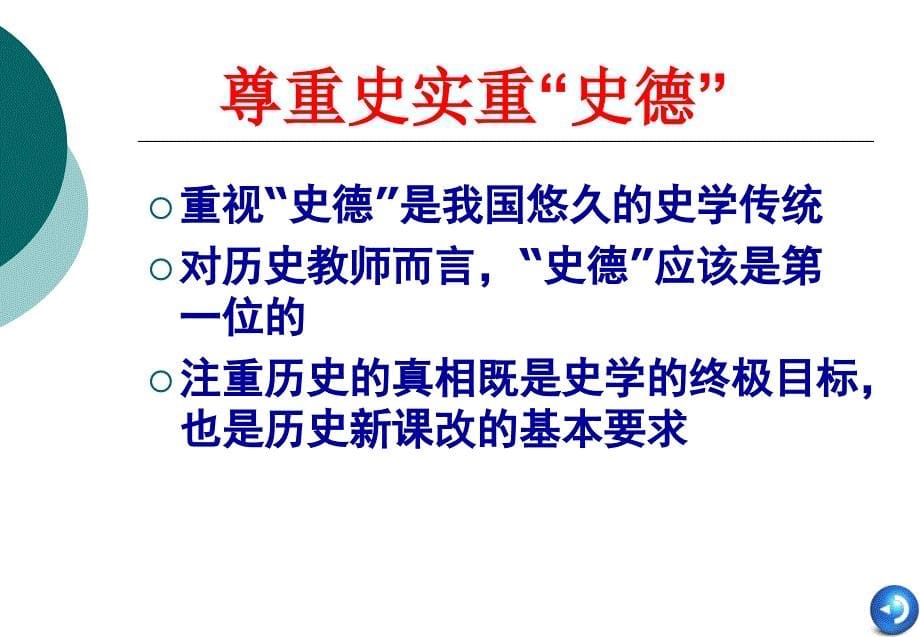 尊重史实重“史德”

○ 重视“史德”是我国悠久的史学传统

○ 对历史教师而言，“史德”应该是第一位的

○ 注重历史的真相既是史学的终极目标，也是历史新课改的基本要求